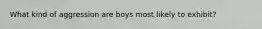 What kind of aggression are boys most likely to exhibit?